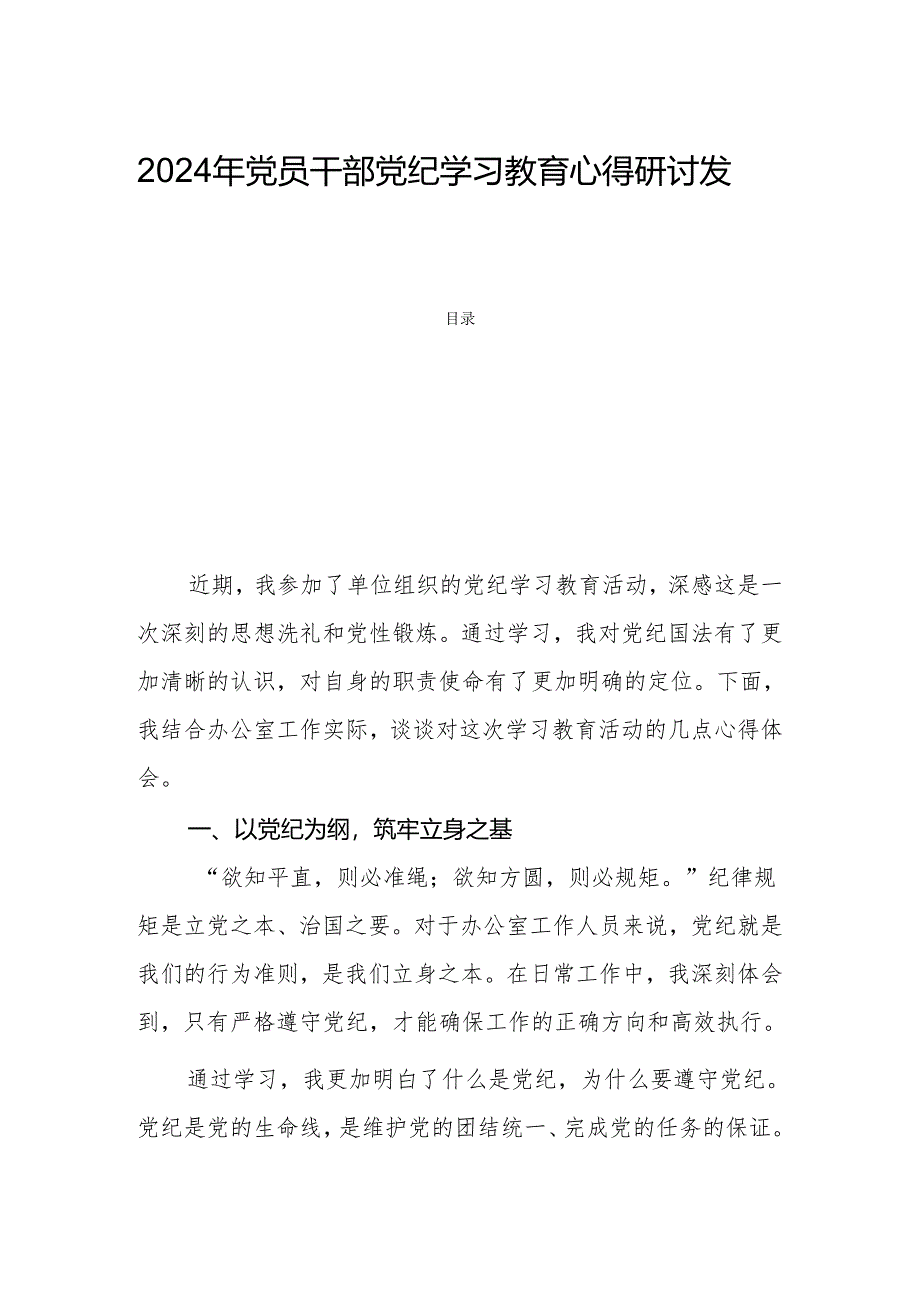 2024年党员干部党纪学习教育心得研讨发

目录

近期，我参加了单位组织的党纪学习教育活动，深感这是一次深刻的思想洗礼和党性锻炼。通过学习，我对党纪国法有了更加清晰的认识，对自身的职责使命有了更加明确的定位。下面，我结合办公室工作实际，谈谈对这次学习教育活动的几点心得体会。

一、以党纪为纲，筑牢立身之基

“欲知平直，则必准绳；欲知方圆，则必规矩。”纪律规矩是立党之本、治国之要。对于办公室工作人员来说，党纪就是我们的行为准则，是我们立身之本。在日常工作中，我深刻体会到，只有严格遵守党纪，才能确保工作的正确方向和高效执行。

通过学习，我更加明白了什么是党纪，为什么要遵守党纪。党纪是党的生命线，是维护党的团结统一、完成党的任务的保证。